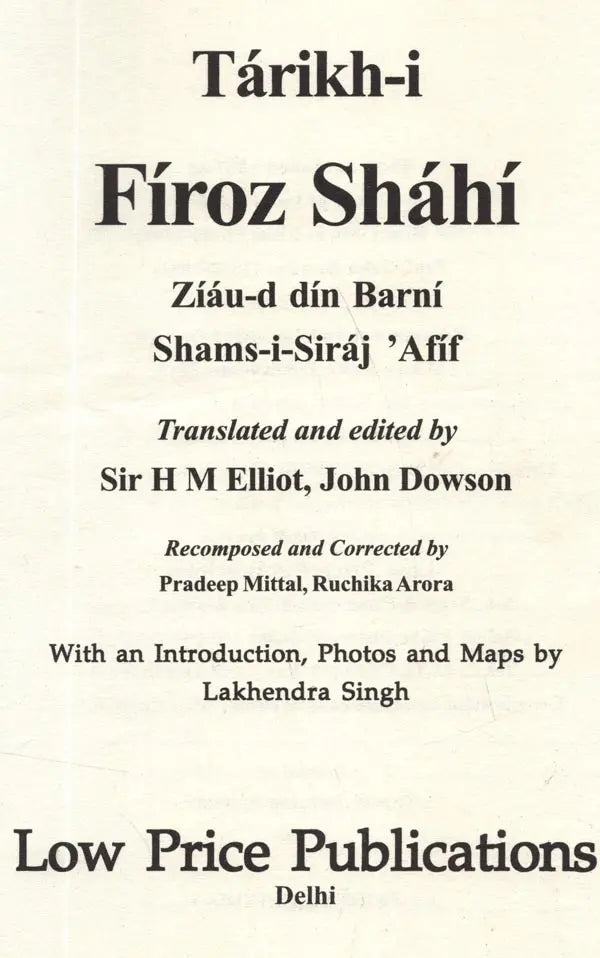 Tárikh-i

Fíroz Sháhí

Zíáu-d dín Barní
Shams-i-Siráj 'Afíf

Translated and edited by
Sir H M Elliot, John Dowson

Recomposed and Corrected by
Pradeep Mittal, Ruchika Arora

With an Introduction, Photos and Maps by
Lakhendra Singh

Low Price Publications
Delhi